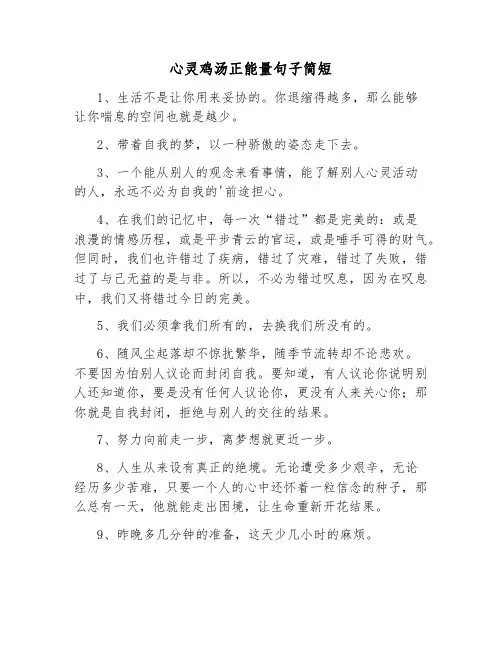 心灵鸡汤正能量句子简短

1、生活不是让你用来妥协的。你退缩得越多，那么能够让你喘息的空间也就是越少。

2、带着自我的梦，以一种骄傲的姿态走下去。

3、一个能从别人的观念来看事情，能了解别人心灵活动的人，永远不必为自我的'前途担心。

4、在我们的记忆中，每一次“错过”都是完美的：或是浪漫的情感历程，或是平步青云的官运，或是唾手可得的财气。但同时，我们也许错过了疾病，错过了灾难，错过了失败，错过了与己无益的是与非。所以，不必为错过叹息，因为在叹息中，我们又将错过今日的完美。

5、我们必须拿我们所有的，去换我们所没有的。

6、随风尘起落却不惊扰繁华，随季节流转却不论悲欢。不要因为怕别人议论而封闭自我。要知道，有人议论你说明别人还知道你，要是没有任何人议论你，更没有人来关心你；那你就是自我封闭，拒绝与别人的交往的结果。

7、努力向前走一步，离梦想就更近一步。

8、人生从来没有真正的绝境。无论遭受多少艰辛，无论经历多少苦难，只要一个人的心中还怀着一粒信念的种子，那么总有一天，他就能走出困境，让生命重新开花结果。

9、昨晚多几分钟的准备，这天少几小时的麻烦。